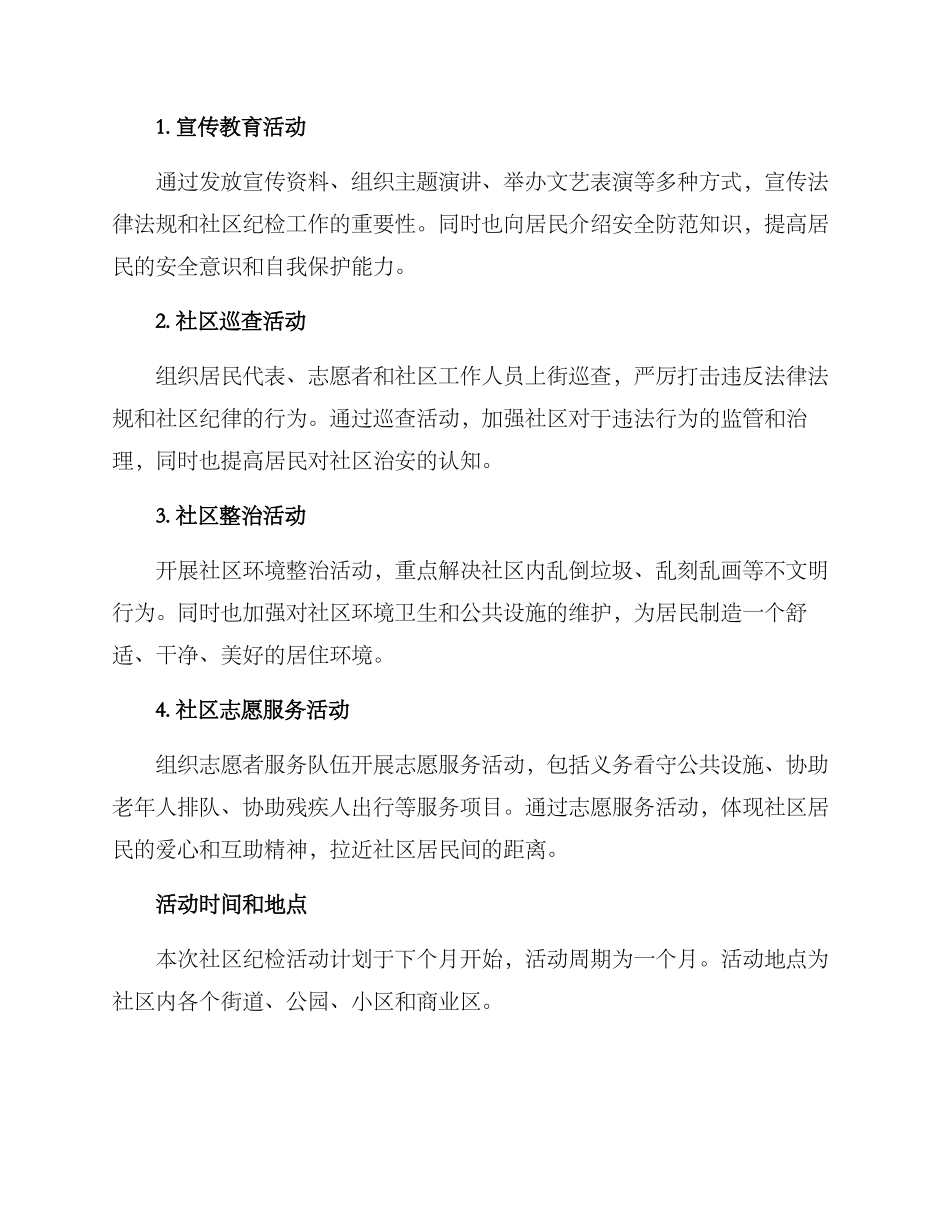 1.宣传教育活动

通过发放宣传资料、组织主题演讲、举办文艺表演等多种方式，宣传法律法规和社区纪检工作的重要性。同时也向居民介绍安全防范知识，提高居民的安全意识和自我保护能力。

2.社区巡查活动

组织居民代表、志愿者和社区工作人员上街巡查，严厉打击违反法律法规和社区纪律的行为。通过巡查活动，加强社区对于违法行为的监管和治理，同时也提高居民对社区治安的认知。

3.社区整治活动

开展社区环境整治活动，重点解决社区内乱倒垃圾、乱刻乱画等不文明行为。同时也加强对社区环境卫生和公共设施的维护，为居民制造一个舒适、干净、美好的居住环境。

4.社区志愿服务活动

组织志愿者服务队伍开展志愿服务活动，包括义务看守公共设施、协助老年人排队、协助残疾人出行等服务项目。通过志愿服务活动，体现社区居民的爱心和互助精神，拉近社区居民间的距离。

活动时间和地点

本次社区纪检活动计划于下个月开始，活动周期为一个月。活动地点为社区内各个街道、公园、小区和商业区。